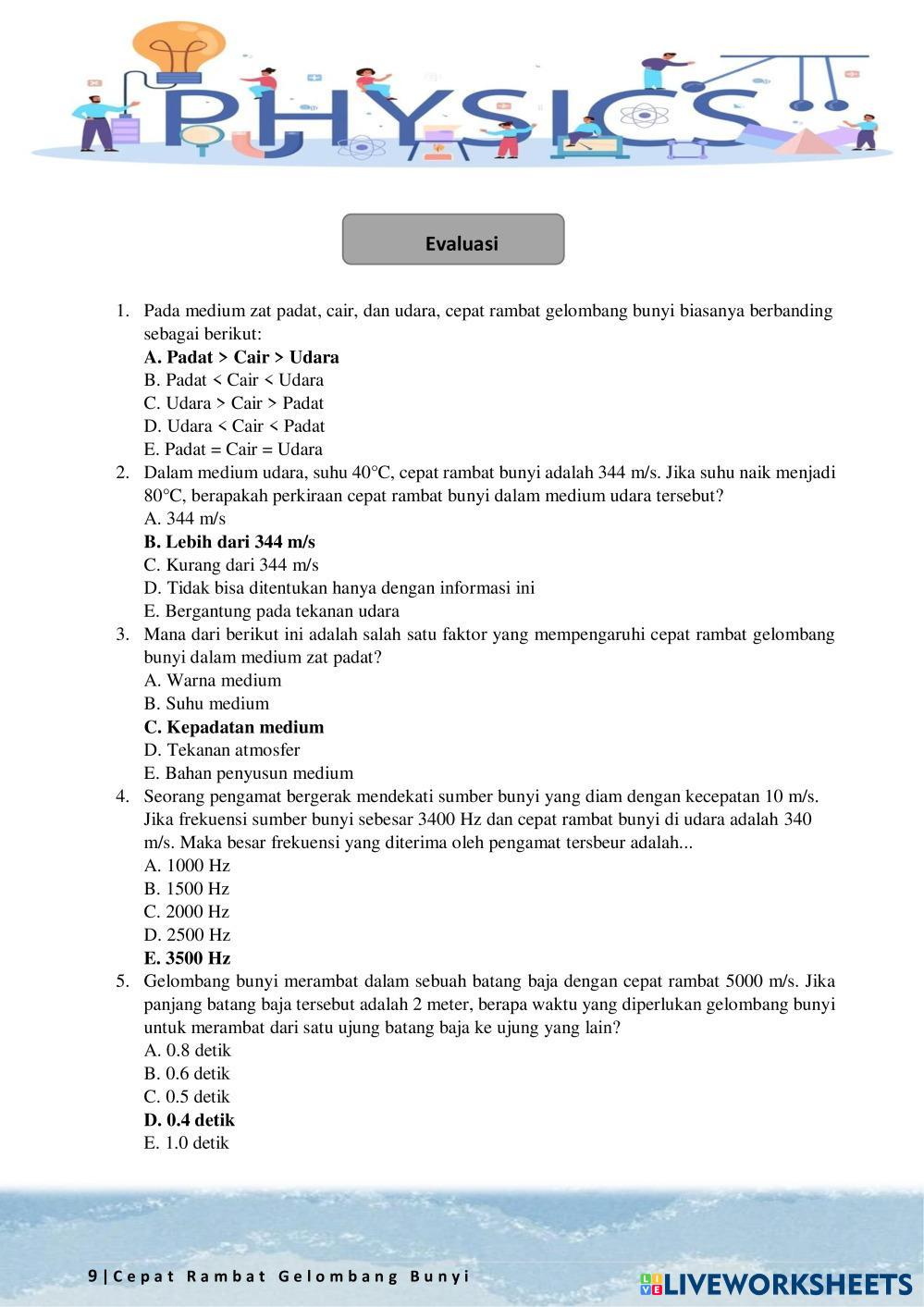 PHYSICS

Evaluasi

1. Pada medium zat padat, cair, dan udara, cepat rambat gelombang bunyi biasanya berbanding sebagai berikut:
A. Padat > Cair > Udara
B. Padat < Cair < Udara
C. Udara > Cair > Padat
D. Udara < Cair < Padat
E. Padat = Cair = Udara
2. Dalam medium udara, suhu 40°C, cepat rambat bunyi adalah 344 m/s. Jika suhu naik menjadi 80°C, berapakah perkiraan cepat rambat bunyi dalam medium udara tersebut?
A. 344 m/s
B. Lebih dari 344 m/s
C. Kurang dari 344 m/s
D. Tidak bisa ditentukan hanya dengan informasi ini
E. Bergantung pada tekanan udara
3. Mana dari berikut ini adalah salah satu faktor yang mempengaruhi cepat rambat gelombang bunyi dalam medium zat padat?
A. Warna medium
B. Suhu medium
C. Kepadatan medium
D. Tekanan atmosfer
E. Bahan penyusun medium
4. Seorang pengamat bergerak mendekati sumber bunyi yang diam dengan kecepatan 10 m/s. Jika frekuensi sumber bunyi sebesar 3400 Hz dan cepat rambat bunyi di udara adalah 340 m/s. Maka besar frekuensi yang diterima oleh pengamat tersbeur adalah...
A. 1000 Hz
B. 1500 Hz
C. 2000 Hz
D. 2500 Hz
E. 3500 Hz
5. Gelombang bunyi merambat dalam sebuah batang baja dengan cepat rambat 5000 m/s. Jika panjang batang baja tersebut adalah 2 meter, berapa waktu yang diperlukan gelombang bunyi untuk merambat dari satu ujung batang baja ke ujung yang lain?
A. 0.8 detik
B. 0.6 detik
C. 0.5 detik
D. 0.4 detik
E. 1.0 detik

9 | Cepat Rambat Gelombang Bunyi

LIVEWORKSHEETS